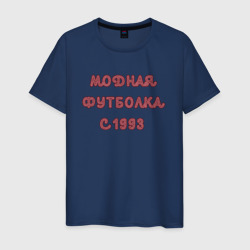 МОДНАЯ
ФУТБОЛКА
С 1993